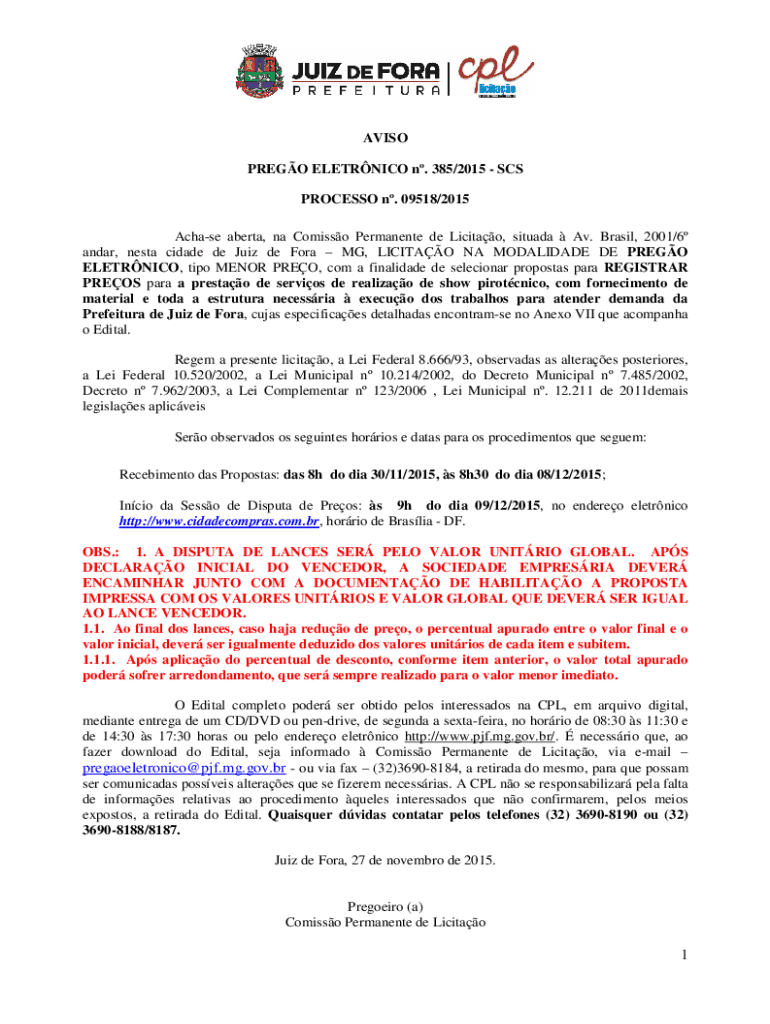 JUIZ DE FORA
PREFEITURA

cpl
licitação

AVISO

PREGÃO ELETRÔNICO nº. 385/2015 - SCS

PROCESSO nº. 09518/2015

Acha-se aberta, na Comissão Permanente de Licitação, situada à Av. Brasil, 2001/6º andar, nesta cidade de Juiz de Fora – MG, LICITAÇÃO NA MODALIDADE DE PREGÃO ELETRÔNICO, tipo MENOR PREÇO, com a finalidade de selecionar propostas para REGISTRAR PREÇOS para a prestação de serviços de realização de show pirotécnico, com fornecimento de material e toda a estrutura necessária à execução dos trabalhos para atender demanda da Prefeitura de Juiz de Fora, cujas especificações detalhadas encontram-se no Anexo VII que acompanha o Edital.

Regem a presente licitação, a Lei Federal 8.666/93, observadas as alterações posteriores, a Lei Federal 10.520/2002, a Lei Municipal nº 10.214/2002, do Decreto Municipal nº 7.485/2002, Decreto nº 7.962/2003, a Lei Complementar nº 123/2006 , Lei Municipal nº. 12.211 de 2011demais legislações aplicáveis

Serão observados os seguintes horários e datas para os procedimentos que seguem:

Recebimento das Propostas: das 8h do dia 30/11/2015, às 8h30 do dia 08/12/2015;

Início da Sessão de Disputa de Preços: às 9h do dia 09/12/2015, no endereço eletrônico http://www.cidadecompras.com.br, horário de Brasília - DF.

OBS.: 1. A DISPUTA DE LANCES SERÁ PELO VALOR UNITÁRIO GLOBAL. APÓS DECLARAÇÃO INICIAL DO VENCEDOR, A SOCIEDADE EMPRESÁRIA DEVERÁ ENCAMINHAR JUNTO COM A DOCUMENTAÇÃO DE HABILITAÇÃO A PROPOSTA IMPRESSA COM OS VALORES UNITÁRIOS E VALOR GLOBAL QUE DEVERÁ SER IGUAL AO LANCE VENCEDOR.
1.1. Ao final dos lances, caso haja redução de preço, o percentual apurado entre o valor final e o valor inicial, deverá ser igualmente deduzido dos valores unitários de cada item e subitem.
1.1.1. Após aplicação do percentual de desconto, conforme item anterior, o valor total apurado poderá sofrer arredondamento, que será sempre realizado para o valor menor imediato.

O Edital completo poderá ser obtido pelos interessados na CPL, em arquivo digital, mediante entrega de um CD/DVD ou pen-drive, de segunda a sexta-feira, no horário de 08:30 às 11:30 e de 14:30 às 17:30 horas ou pelo endereço eletrônico http://www.pjf.mg.gov.br/. É necessário que, ao fazer download do Edital, seja informado à Comissão Permanente de Licitação, via e-mail – pregaoeletronico@pjf.mg.gov.br - ou via fax – (32)3690-8184, a retirada do mesmo, para que possam ser comunicadas possíveis alterações que se fizerem necessárias. A CPL não se responsabilizará pela falta de informações relativas ao procedimento àqueles interessados que não confirmarem, pelos meios expostos, a retirada do Edital. Quaisquer dúvidas contatar pelos telefones (32) 3690-8190 ou (32) 3690-8188/8187.

Juiz de Fora, 27 de novembro de 2015.

Pregoeiro (a)
Comissão Permanente de Licitação

1